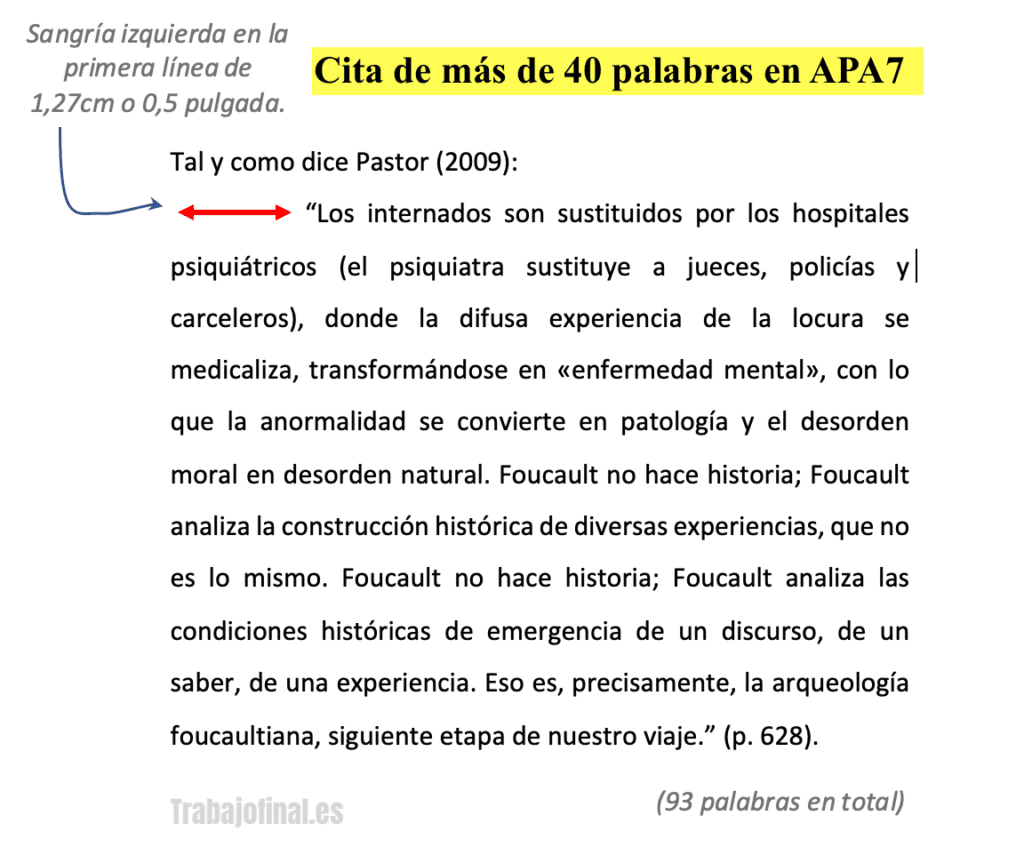 Sangría izquierda en la primera línea de 1,27cm o 0,5 pulgada.

Cita de más de 40 palabras en APA7

Tal y como dice Pastor (2009):

“Los internados son sustituidos por los hospitales psiquiátricos (el psiquiatra sustituye a jueces, policías y carceleros), donde la difusa experiencia de la locura se medicaliza, transformándose en «enfermedad mental», con lo que la anormalidad se convierte en patología y el desorden moral en desorden natural. Foucault no hace historia; Foucault analiza la construcción histórica de diversas experiencias, que no es lo mismo. Foucault no hace historia; Foucault analiza las condiciones históricas de emergencia de un discurso, de un saber, de una experiencia. Eso es, precisamente, la arqueología foucaultiana, siguiente etapa de nuestro viaje.” (p. 628).

Trabajofinal.es

(93 palabras en total)